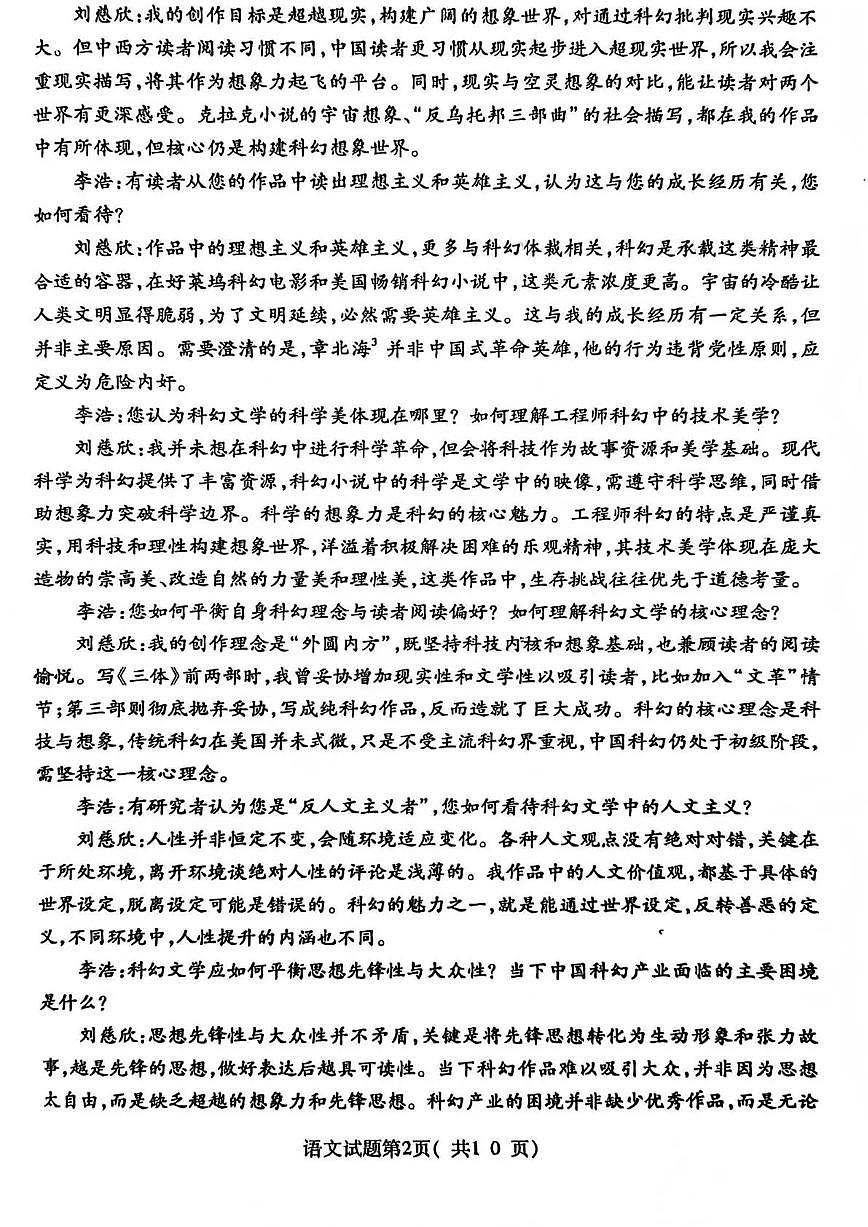 刘慈欣：我的创作目标是超越现实，构建广阔的想象世界，对通过科幻批判现实兴趣不大。但中西方读者阅读习惯不同，中国读者更习惯从现实起步进入超现实世界，所以我会注重现实描写，将其作为想象力起飞的平台。同时，现实与空灵想象的对比，能让读者对两个世界有更深感受。克拉克小说的宇宙想象、“反乌托邦三部曲”的社会描写，都在我的作品中有所体现，但核心仍是构建科幻想象世界。

李浩：有读者从您的作品中读出理想主义和英雄主义，认为这与您的成长经历有关，您如何看待？

刘慈欣：作品中的理想主义和英雄主义，更多与科幻体裁相关，科幻是承载这类精神最合适的容器，在好莱坞科幻电影和美国畅销科幻小说中，这类元素浓度更高。宇宙的冷酷让人类文明显得脆弱，为了文明延续，必然需要英雄主义。这与我的成长经历有一定关系，但并非主要原因。需要澄清的是，章北海$^3$并非中国式革命英雄，他的行为违背党性原则，应定义为危险内奸。

李浩：您认为科幻文学的科学美体现在哪里？如何理解工程师科幻中的技术美学？

刘慈欣：我并未想在科幻中进行科学革命，但会将科技作为故事资源和美学基础。现代科学为科幻提供了丰富资源，科幻小说中的科学是文学中的映像，需遵守科学思维，同时借助想象力突破科学边界。科学的想象力是科幻的核心魅力。工程师科幻的特点是严谨真实，用科技和理性构建想象世界，洋溢着积极解决困难的乐观精神，其技术美学体现在庞大造物的崇高美、改造自然的力量美和理性美，这类作品中，生存挑战往往优先于道德考量。

李浩：您如何平衡自身科幻理念与读者阅读偏好？如何理解科幻文学的核心理念？

刘慈欣：我的创作理念是“外圆内方”，既坚持科技内核和想象基础，也兼顾读者的阅读愉悦。写《三体》前两部时，我曾妥协增加现实性和文学性以吸引读者，比如加入“文革”情节；第三部则彻底抛弃妥协，写成纯科幻作品，反而造就了巨大成功。科幻的核心理念是科技与想象，传统科幻在美国并未式微，只是不受主流科幻界重视，中国科幻仍处于初级阶段，需坚持这一核心理念。

李浩：有研究者认为您是“反人文主义者”，您如何看待科幻文学中的人文主义？

刘慈欣：人性并非恒定不变，会随环境适应变化。各种人文观点没有绝对对错，关键在于所处环境，离开环境谈绝对人性的评论是浅薄的。我作品中的人文价值观，都基于具体的世界设定，脱离设定可能是错误的。科幻的魅力之一，就是能通过世界设定，反转善恶的定义，不同环境中，人性提升的内涵也不同。

李浩：科幻文学应如何平衡思想先锋性与大众性？当下中国科幻产业面临的主要困境是什么？

刘慈欣：思想先锋性与大众性并不矛盾，关键是将先锋思想转化为生动形象和张力故事，越是先锋的思想，做好表达后越具可读性。当下科幻作品难以吸引大众，并非因为思想太自由，而是缺乏超越的想象力和先锋思想。科幻产业的困境并非缺少优秀作品，而是无论

语文试题第2页（共10页）